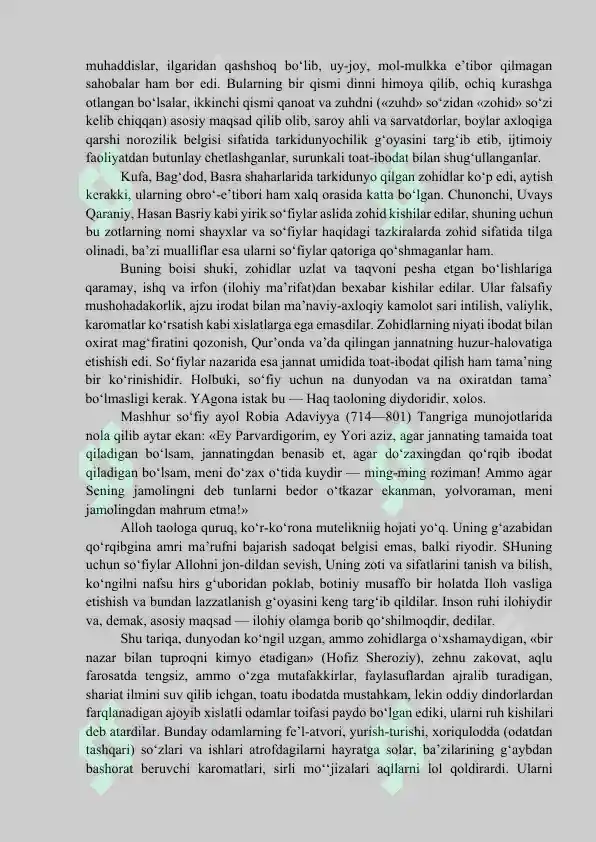 muhaddislar, ilgaridan qashshoq bo‘lib, uy-joy, mol-mulkka e’tibor qilmagan sahobalar ham bor edi. Bularning bir qismi dinni himoya qilib, ochiq kurashga otlangan bo‘lsalar, ikkinchi qismi qanoat va zuhdni («zuhd» so‘zidan «zohid» so‘zi kelib chiqqan) asosiy maqsad qilib olib, saroy ahli va sarvatdorlar, boylar axloqiga qarshi norozilik belgisi sifatida tarkidunyochilik g‘oyasini targ‘ib etib, ijtimoiy faoliyatdan butunlay chetlashganlar, surunkali toat-ibodat bilan shug‘ullanganlar.

Kufa, Bag‘dod, Basra shaharlarida tarkidunyo qilgan zohidlar ko‘p edi, aytish kerakki, ularning obro‘-e’tibori ham xalq orasida katta bo‘lgan. Chunonchi, Uvays Qaraniy, Hasan Basriy kabi yirik so‘fiylar aslida zohid kishilar edilar, shuning uchun bu zotlarning nomi shayxlar va so‘fiylar haqidagi tazkiralarda zohid sifatida tilga olinadi, ba’zi mualliflar esa ularni so‘fiylar qatoriga qo‘shmaganlar ham.

Buning boisi shuki, zohidlar uzlat va taqvoni pesha etgan bo‘lishlariga qaramay, ishq va irfon (ilohiy ma’rifat)dan bexabar kishilar edilar. Ular falsafiy mushohadakorlik, ajzu irodat bilan ma’naviy-axloqiy kamolot sari intilish, valiylik, karomatlar ko‘rsatish kabi xislatlarga ega emasdilar. Zohidlarning niyati ibodat bilan oxirat mag‘firatini qozonish, Qur’onda va’da qilingan jannatning huzur-halovatiga etishish edi. So‘fiylar nazarida esa jannat umidida toat-ibodat qilish ham tama’ning bir ko‘rinishidir. Holbuki, so‘fiy uchun na dunyodan va na oxiratdan tama’ bo‘lmasligi kerak. YAgona istak bu — Haq taoloning diydoridir, xolos.

Mashhur so‘fiy ayol Robia Adaviyya (714—801) Tangriga munojotlarida nola qilib aytar ekan: «Ey Parvardigorim, ey Yori aziz, agar jannating tamaida toat qiladigan bo‘lsam, jannatingdan benasib et, agar do‘zaxingdan qo‘rqib ibodat qiladigan bo‘lsam, meni do‘zax o‘tida kuydir — ming-ming roziman! Ammo agar Sening jamolingni deb tunlarni bedor o‘tkazar ekanman, yolvoraman, meni jamolingdan mahrum etma!»

Alloh taologa quruq, ko‘r-ko‘rona mutelikniig hojati yo‘q. Uning g‘azabidan qo‘rqibgina amri ma’rufni bajarish sadoqat belgisi emas, balki riyodir. SHuning uchun so‘fiylar Allohni jon-dildan sevish, Uning zoti va sifatlarini tanish va bilish, ko‘ngilni nafsu hirs g‘uboridan poklab, botiniy musaffo bir holatda Iloh vasliga etishish va bundan lazzatlanish g‘oyasini keng targ‘ib qildilar. Inson ruhi ilohiydir va, demak, asosiy maqsad — ilohiy olamga borib qo‘shilmoqdir, dedilar.

Shu tariqa, dunyodan ko‘ngil uzgan, ammo zohidlarga o‘xshamaydigan, «bir nazar bilan tuproqni kimyo etadigan» (Hofiz Sheroziy), zehnu zakovat, aqlu farosatda tengsiz, ammo o‘zga mutafakkirlar, faylasuflardan ajralib turadigan, shariat ilmini suv qilib ichgan, toatu ibodatda mustahkam, lekin oddiy dindorlardan farqlanadigan ajoyib xislatli odamlar toifasi paydo bo‘lgan ediki, ularni ruh kishilari deb atardilar. Bunday odamlarning fe’l-atvori, yurish-turishi, xoriqulodda (odatdan tashqari) so‘zlari va ishlari atrofdagilarni hayratga solar, ba’zilarining g‘aybdan bashorat beruvchi karomatlari, sirli mo‘‘jizalari aqllarni lol qoldirardi. Ularni